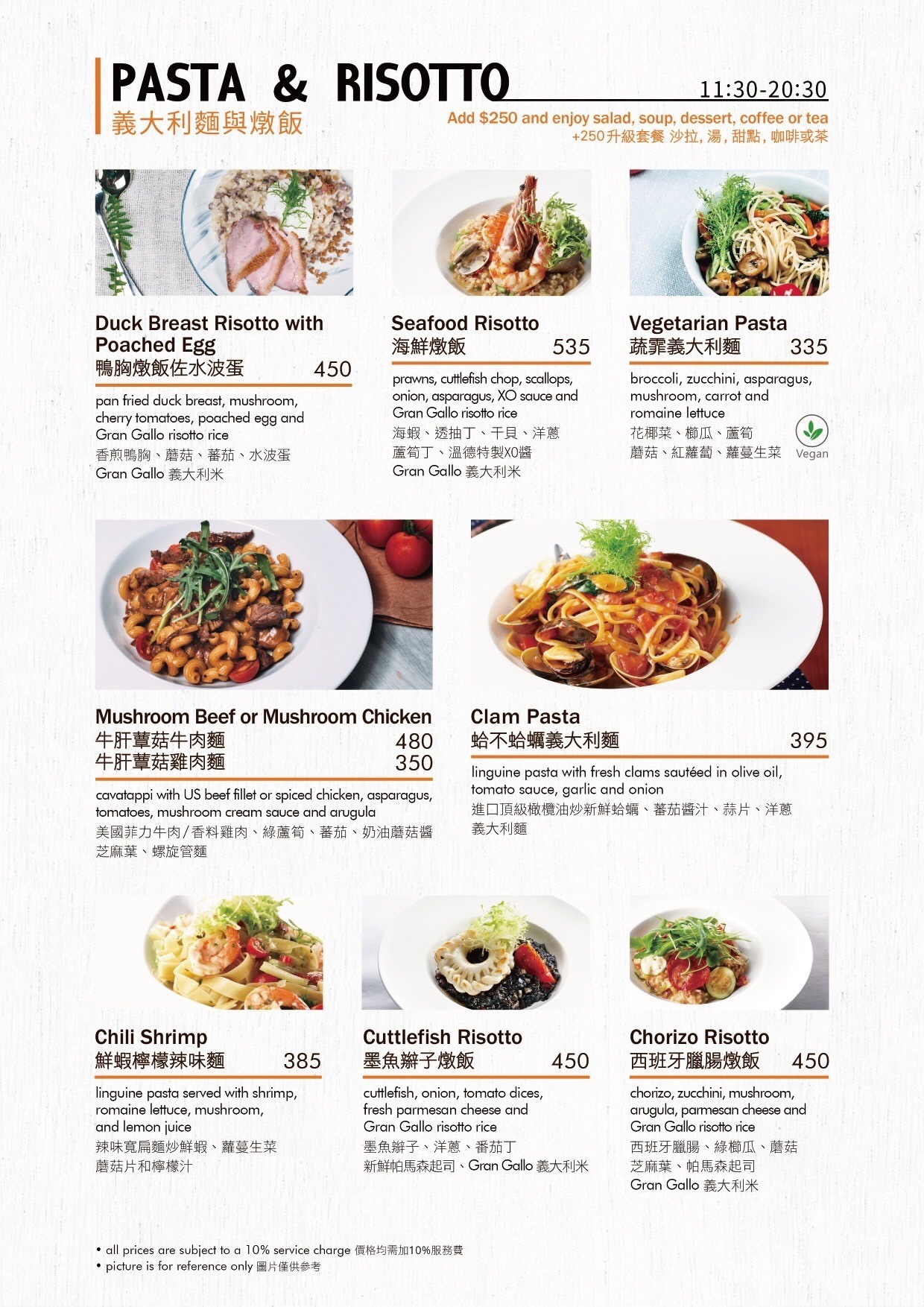 PASTA & RISOTTO
義大利麵與燉飯

11:30-20:30
Add $250 and enjoy salad, soup, dessert, coffee or tea
+250升級套餐 沙拉, 湯, 甜點, 咖啡或茶

Duck Breast Risotto with Poached Egg
鴨胸燉飯佐水波蛋 450
pan fried duck breast, mushroom, cherry tomatoes, poached egg and Gran Gallo risotto rice
香煎鴨胸、蘑菇、蕃茄、水波蛋
Gran Gallo 義大利米

Seafood Risotto
海鮮燉飯 535
prawns, cuttlefish chop, scallops, onion, asparagus, XO sauce and Gran Gallo risotto rice
海蝦、透抽丁、干貝、洋蔥
蘆筍丁、溫德特製XO醬
Gran Gallo 義大利米

Vegetarian Pasta
蔬霏義大利麵 335
broccoli, zucchini, asparagus, mushroom, carrot and romaine lettuce
花椰菜、櫛瓜、蘆筍
蘑菇、紅蘿蔔、蘿蔓生菜
Vegan

Mushroom Beef or Mushroom Chicken
牛肝蕈菇牛肉麵 480
牛肝蕈菇雞肉麵 350
cavatappi with US beef fillet or spiced chicken, asparagus, tomatoes, mushroom cream sauce and arugula
美國菲力牛肉/香料雞肉、綠蘆筍、蕃茄、奶油蘑菇醬
芝麻葉、螺旋管麵

Clam Pasta
蛤不蛤蠣義大利麵 395
linguine pasta with fresh clams sautéed in olive oil, tomato sauce, garlic and onion
進口頂級橄欖油炒新鮮蛤蠣、蕃茄醬汁、蒜片、洋蔥
義大利麵

Chili Shrimp
鮮蝦檸檬辣味麵 385
linguine pasta served with shrimp, romaine lettuce, mushroom, and lemon juice
辣味寬扁麵炒鮮蝦、蘿蔓生菜
蘑菇片和檸檬汁

Cuttlefish Risotto
墨魚辮子燉飯 450
cuttlefish, onion, tomato dices, fresh parmesan cheese and Gran Gallo risotto rice
墨魚辮子、洋蔥、番茄丁
新鮮帕馬森起司、Gran Gallo 義大利米

Chorizo Risotto
西班牙臘腸燉飯 450
chorizo, zucchini, mushroom, arugula, parmesan cheese and Gran Gallo risotto rice
西班牙臘腸、綠櫛瓜、蘑菇
芝麻葉、帕馬森起司
Gran Gallo 義大利米

• all prices are subject to a 10% service charge 價格均需加10%服務費
• picture is for reference only 圖片僅供參考